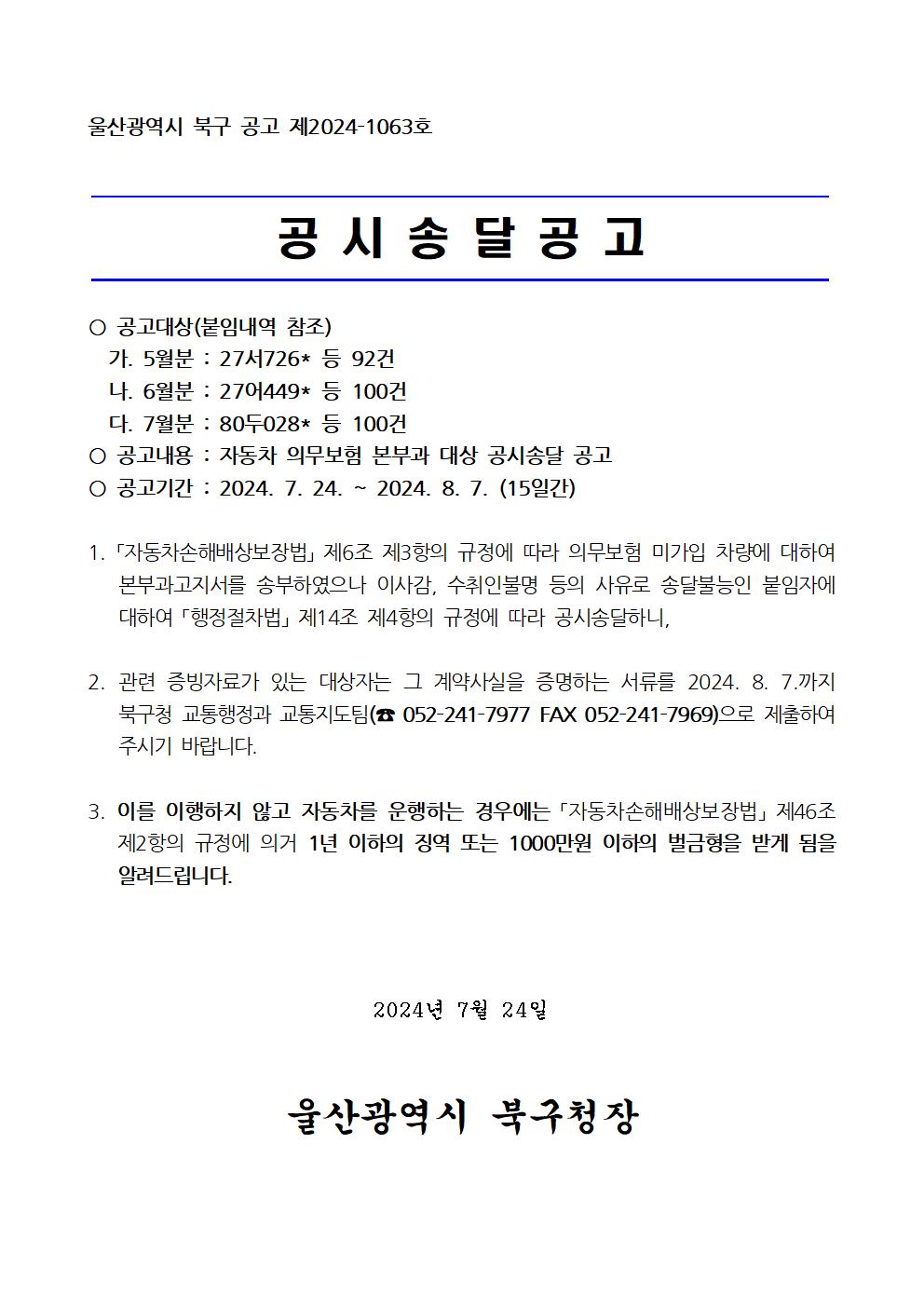 울산광역시 북구 공고 제2024-1063호

공 시 송 달 공 고

○ 공고대상(붙임내역 참조)
가. 5월분 : 27서726* 등 92건
나. 6월분 : 27어449* 등 100건
다. 7월분 : 80두028* 등 100건
○ 공고내용 : 자동차 의무보험 본부과 대상 공시송달 공고
○ 공고기간 : 2024. 7. 24. ~ 2024. 8. 7. (15일간)

1. 「자동차손해배상보장법」 제6조 제3항의 규정에 따라 의무보험 미가입 차량에 대하여 본부과고지서를 송부하였으나 이사감, 수취인불명 등의 사유로 송달불능인 붙임자에 대하여 「행정절차법」 제14조 제4항의 규정에 따라 공시송달하니,

2. 관련 증빙자료가 있는 대상자는 그 계약사실을 증명하는 서류를 2024. 8. 7.까지 북구청 교통행정과 교통지도팀(☎ 052-241-7977 FAX 052-241-7969)으로 제출하여 주시기 바랍니다.

3. 이를 이행하지 않고 자동차를 운행하는 경우에는 「자동차손해배상보장법」 제46조 제2항의 규정에 의거 1년 이하의 징역 또는 1000만원 이하의 벌금형을 받게 됨을 알려드립니다.

2024년 7월 24일

울산광역시 북구청장